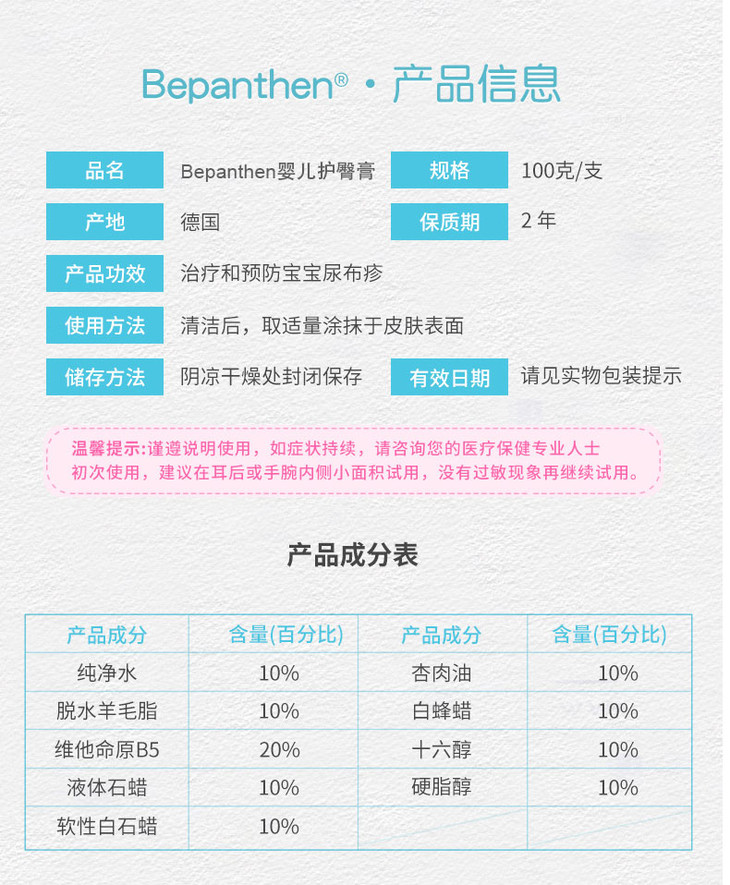 Bepanthen® · 产品信息

品名 Bepanthen婴儿护臀膏 规格 100克/支

产地 德国 保质期 2年

产品功效 治疗和预防宝宝尿布疹

使用方法 清洁后，取适量涂抹于皮肤表面

储存方法 阴凉干燥处封闭保存 有效日期 请见实物包装提示

温馨提示:谨遵说明使用，如症状持续，请咨询您的医疗保健专业人士
初次使用，建议在耳后或手腕内侧小面积试用，没有过敏现象再继续试用。

产品成分表

| 产品成分 | 含量(百分比) | 产品成分 | 含量(百分比) |
|---|---|---|---|
| 纯净水 | 10% | 杏肉油 | 10% |
| 脱水羊毛脂 | 10% | 白蜂蜡 | 10% |
| 维他命原B5 | 20% | 十六醇 | 10% |
| 液体石蜡 | 10% | 硬脂醇 | 10% |
| 软性白石蜡 | 10% | | |